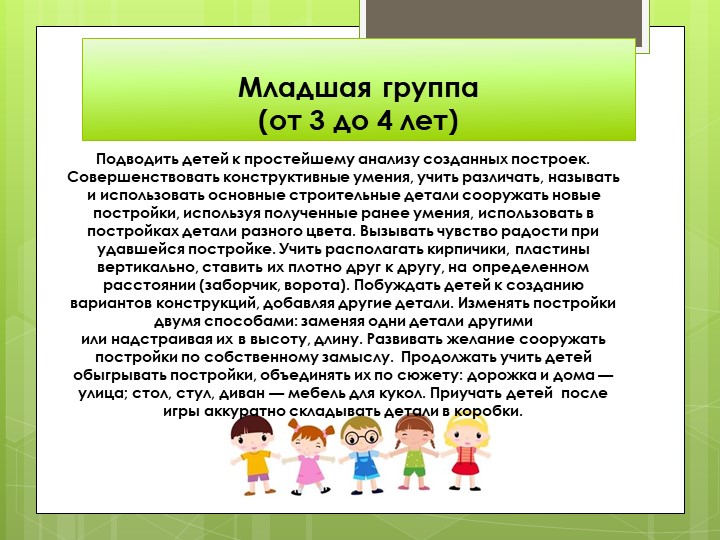 Младшая группа
(от 3 до 4 лет)

Подводить детей к простейшему анализу созданных построек. Совершенствовать конструктивные умения, учить различать, называть и использовать основные строительные детали сооружать новые постройки, используя полученные ранее умения, использовать в постройках детали разного цвета. Вызывать чувство радости при удавшейся постройке. Учить располагать кирпичики, пластины вертикально, ставить их плотно друг к другу, на определенном расстоянии (заборчик, ворота). Побуждать детей к созданию вариантов конструкций, добавляя другие детали. Изменять постройки двумя способами: заменяя одни детали другими или надстраивая их в высоту, длину. Развивать желание сооружать постройки по собственному замыслу. Продолжать учить детей обыгрывать постройки, объединять их по сюжету: дорожка и дома — улица; стол, стул, диван — мебель для кукол. Приучать детей после игры аккуратно складывать детали в коробки.